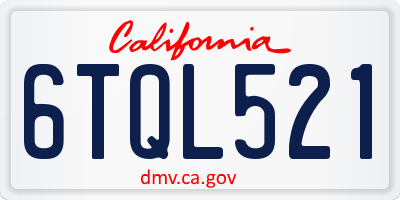 California

6TQL521

dmv.ca.gov